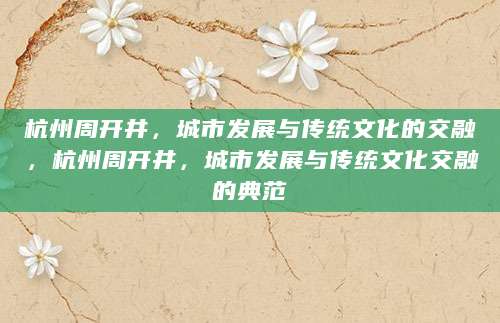 杭州周开井，城市发展与传统文化的交融，杭州周开井，城市发展与传统文化交融的典范